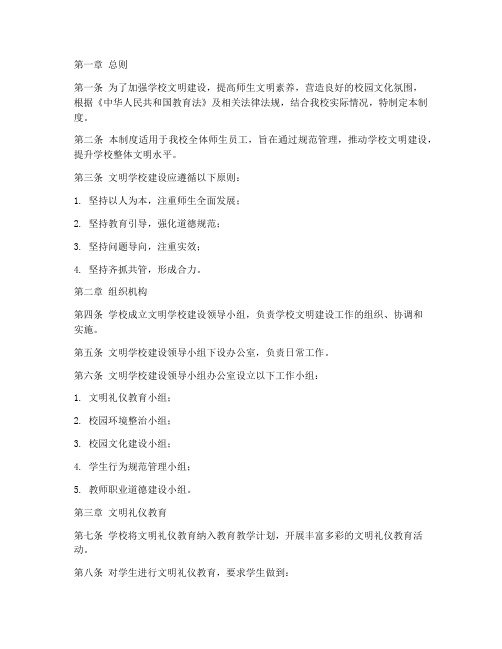 第一章 总则

第一条 为了加强学校文明建设，提高师生文明素养，营造良好的校园文化氛围，根据《中华人民共和国教育法》及相关法律法规，结合我校实际情况，特制定本制度。

第二条 本制度适用于我校全体师生员工，旨在通过规范管理，推动学校文明建设，提升学校整体文明水平。

第三条 文明学校建设应遵循以下原则：

1. 坚持以人为本，注重师生全面发展；

2. 坚持教育引导，强化道德规范；

3. 坚持问题导向，注重实效；

4. 坚持齐抓共管，形成合力。

第二章 组织机构

第四条 学校成立文明学校建设领导小组，负责学校文明建设工作的组织、协调和实施。

第五条 文明学校建设领导小组下设办公室，负责日常工作。

第六条 文明学校建设领导小组办公室设立以下工作小组：

1. 文明礼仪教育小组；

2. 校园环境整治小组；

3. 校园文化建设小组；

4. 学生行为规范管理小组；

5. 教师职业道德建设小组。

第三章 文明礼仪教育

第七条 学校将文明礼仪教育纳入教育教学计划，开展丰富多彩的文明礼仪教育活动。

第八条 对学生进行文明礼仪教育，要求学生做到：